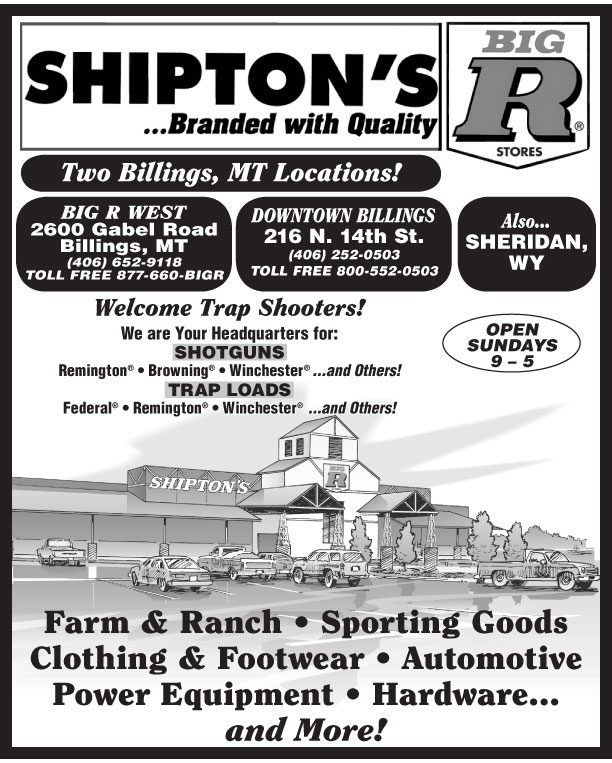 SHIPTON'S
...Branded with Quality

BIG R® STORES

Two Billings, MT Locations!

BIG R WEST
2600 Gabel Road
Billings, MT
(406) 652-9118
TOLL FREE 877-660-BIGR

DOWNTOWN BILLINGS
216 N. 14th St.
(406) 252-0503
TOLL FREE 800-552-0503

Also...
SHERIDAN, WY

Welcome Trap Shooters!
We are Your Headquarters for:
SHOTGUNS
Remington® • Browning® • Winchester® ...and Others!
TRAP LOADS
Federal® • Remington® • Winchester® ...and Others!

OPEN SUNDAYS 9 – 5

SHIPTON'S
BIG R

Farm & Ranch • Sporting Goods
Clothing & Footwear • Automotive
Power Equipment • Hardware...
and More!